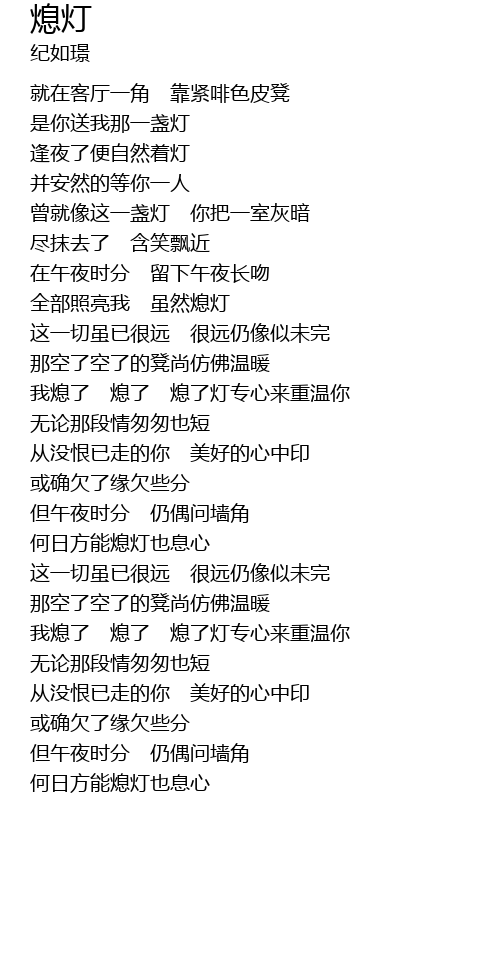 熄灯
纪如璟

就在客厅一角 靠紧啡色皮凳
是你送我那一盏灯
逢夜了便自然着灯
并安然的等你一人
曾就像这一盏灯 你把一室灰暗
尽抹去了 含笑飘近
在午夜时分 留下午夜长吻
全部照亮我 虽然熄灯
这一切虽已很远 很远仍像似未完
那空了空了的凳尚仿佛温暖
我熄了 熄了 熄了灯专心来重温你
无论那段情匆匆也短
从没恨已走的你 美好的心中印
或确欠了缘欠些分
但午夜时分 仍偶问墙角
何日方能熄灯也息心
这一切虽已很远 很远仍像似未完
那空了空了的凳尚仿佛温暖
我熄了 熄了 熄了灯专心来重温你
无论那段情匆匆也短
从没恨已走的你 美好的心中印
或确欠了缘欠些分
但午夜时分 仍偶问墙角
何日方能熄灯也息心